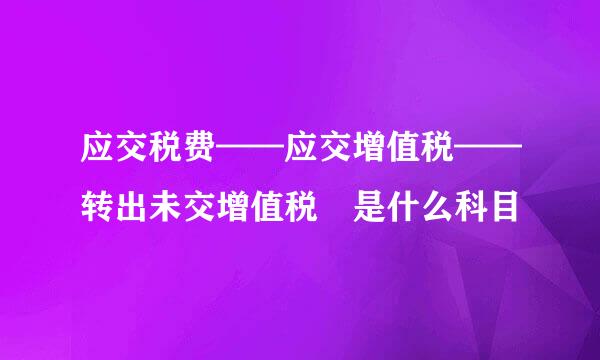 应交税费——应交增值税——转出未交增值税　是什么科目